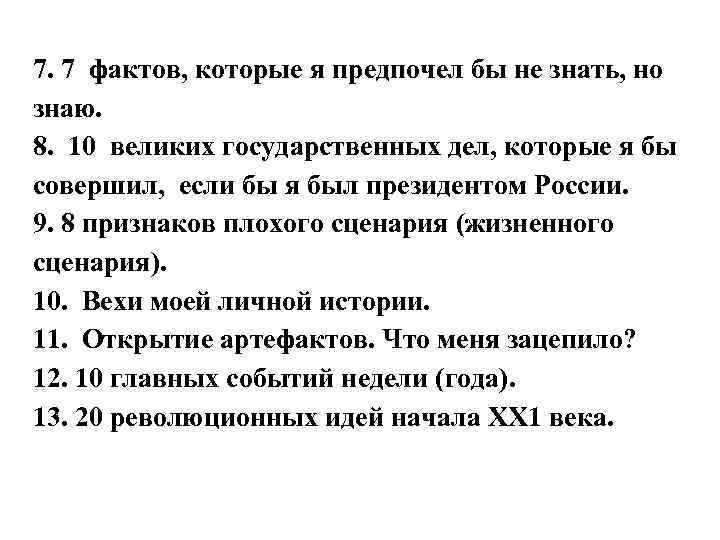 7. 7 фактов, которые я предпочел бы не знать, но знаю.
8. 10 великих государственных дел, которые я бы совершил, если бы я был президентом России.
9. 8 признаков плохого сценария (жизненного сценария).
10. Вехи моей личной истории.
11. Открытие артефактов. Что меня зацепило?
12. 10 главных событий недели (года).
13. 20 революционных идей начала XX1 века.